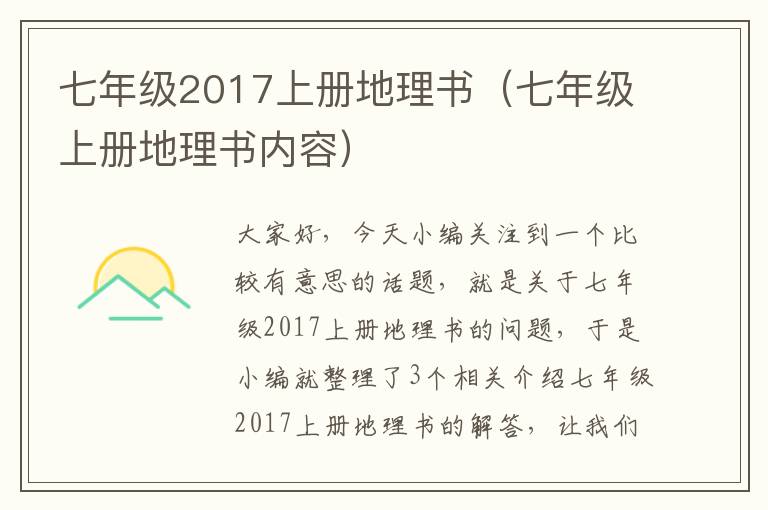 七年级2017上册地理书（七年级上册地理书内容）

大家好，今天小编关注到一个比较有意思的话题，就是关于七年级2017上册地理书的问题，于是小编就整理了3个相关介绍七年级2017上册地理书的解答，让我们